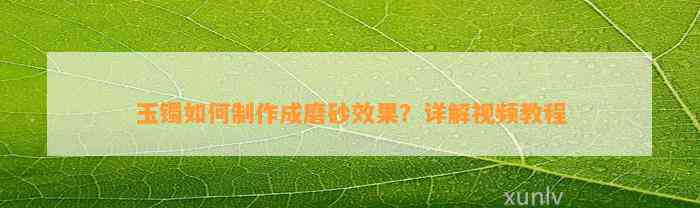 玉镯如何制作成磨砂效果？详解视频教程

xunlv